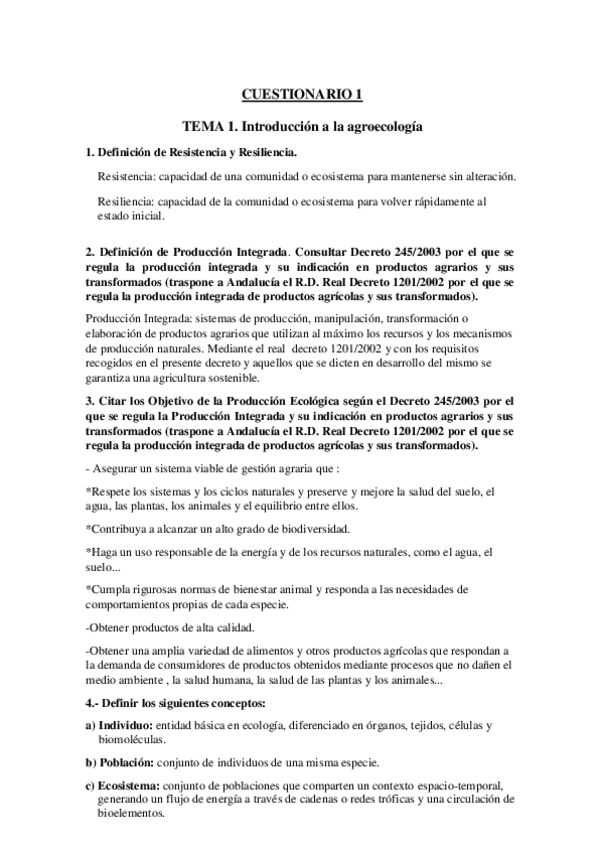 CUESTIONARIO 1

TEMA 1. Introducción a la agroecología

1. Definición de Resistencia y Resiliencia.

Resistencia: capacidad de una comunidad o ecosistema para mantenerse sin alteración.

Resiliencia: capacidad de la comunidad o ecosistema para volver rápidamente al estado inicial.

2. Definición de Producción Integrada. Consultar Decreto 245/2003 por el que se regula la producción integrada y su indicación en productos agrarios y sus transformados (traspone a Andalucía el R.D. Real Decreto 1201/2002 por el que se regula la producción integrada de productos agrícolas y sus transformados).

Producción Integrada: sistemas de producción, manipulación, transformación o elaboración de productos agrarios que utilizan al máximo los recursos y los mecanismos de producción naturales. Mediante el real decreto 1201/2002 y con los requisitos recogidos en el presente decreto y aquellos que se dicten en desarrollo del mismo se garantiza una agricultura sostenible.

3. Citar los Objetivo de la Producción Ecológica según el Decreto 245/2003 por el que se regula la Producción Integrada y su indicación en productos agrarios y sus transformados (traspone a Andalucía el R.D. Real Decreto 1201/2002 por el que se regula la producción integrada de productos agrícolas y sus transformados).

- Asegurar un sistema viable de gestión agraria que :

*Respete los sistemas y los ciclos naturales y preserve y mejore la salud del suelo, el agua, las plantas, los animales y el equilibrio entre ellos.

*Contribuya a alcanzar un alto grado de biodiversidad.

*Haga un uso responsable de la energía y de los recursos naturales, como el agua, el suelo...

*Cumpla rigurosas normas de bienestar animal y responda a las necesidades de comportamientos propias de cada especie.

-Obtener productos de alta calidad.

-Obtener una amplia variedad de alimentos y otros productos agrícolas que respondan a la demanda de consumidores de productos obtenidos mediante procesos que no dañen el medio ambiente , la salud humana, la salud de las plantas y los animales...

4.- Definir los siguientes conceptos:

a) Individuo: entidad básica en ecología, diferenciado en órganos, tejidos, células y biomoléculas.

b) Población: conjunto de individuos de una misma especie.

c) Ecosistema: conjunto de poblaciones que comparten un contexto espacio-temporal, generando un flujo de energía a través de cadenas o redes tróficas y una circulación de bioelementos.